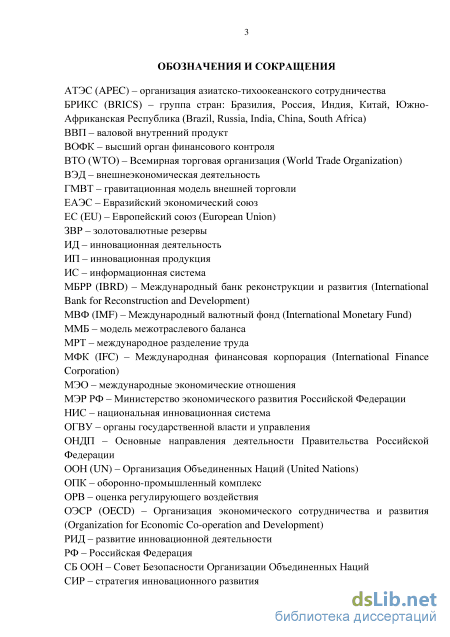 3

ОБОЗНАЧЕНИЯ И СОКРАЩЕНИЯ

АТЭС (APEC) – организация азиатско-тихоокеанского сотрудничества
БРИКС (BRICS) – группа стран: Бразилия, Россия, Индия, Китай, Южно-Африканская Республика (Brazil, Russia, India, China, South Africa)
ВВП – валовой внутренний продукт
ВОФК – высший орган финансового контроля
ВТО (WTO) – Всемирная торговая организация (World Trade Organization)
ВЭД – внешнеэкономическая деятельность
ГМВТ – гравитационная модель внешней торговли
ЕАЭС – Евразийский экономический союз
ЕС (EU) – Европейский союз (European Union)
ЗВР – золотовалютные резервы
ИД – инновационная деятельность
ИП – инновационная продукция
ИС – информационная система
МБРР (IBRD) – Международный банк реконструкции и развития (International Bank for Reconstruction and Development)
МВФ (IMF) – Международный валютный фонд (International Monetary Fund)
ММБ – модель межотраслевого баланса
МРТ – международное разделение труда
МФК (IFC) – Международная финансовая корпорация (International Finance Corporation)
МЭО – международные экономические отношения
МЭР РФ – Министерство экономического развития Российской Федерации
НИС – национальная инновационная система
ОГВУ – органы государственной власти и управления
ОНДП – Основные направления деятельности Правительства Российской Федерации
ООН (UN) – Организация Объединенных Наций (United Nations)
ОПК – оборонно-промышленный комплекс
ОРВ – оценка регулирующего воздействия
ОЭСР (OECD) – Организация экономического сотрудничества и развития (Organization for Economic Co-operation and Development)
РИД – развитие инновационной деятельности
РФ – Российская Федерация
СБ ООН – Совет Безопасности Организации Объединенных Наций
СИР – стратегия инновационного развития

dsLib.net
библиотека диссертаций